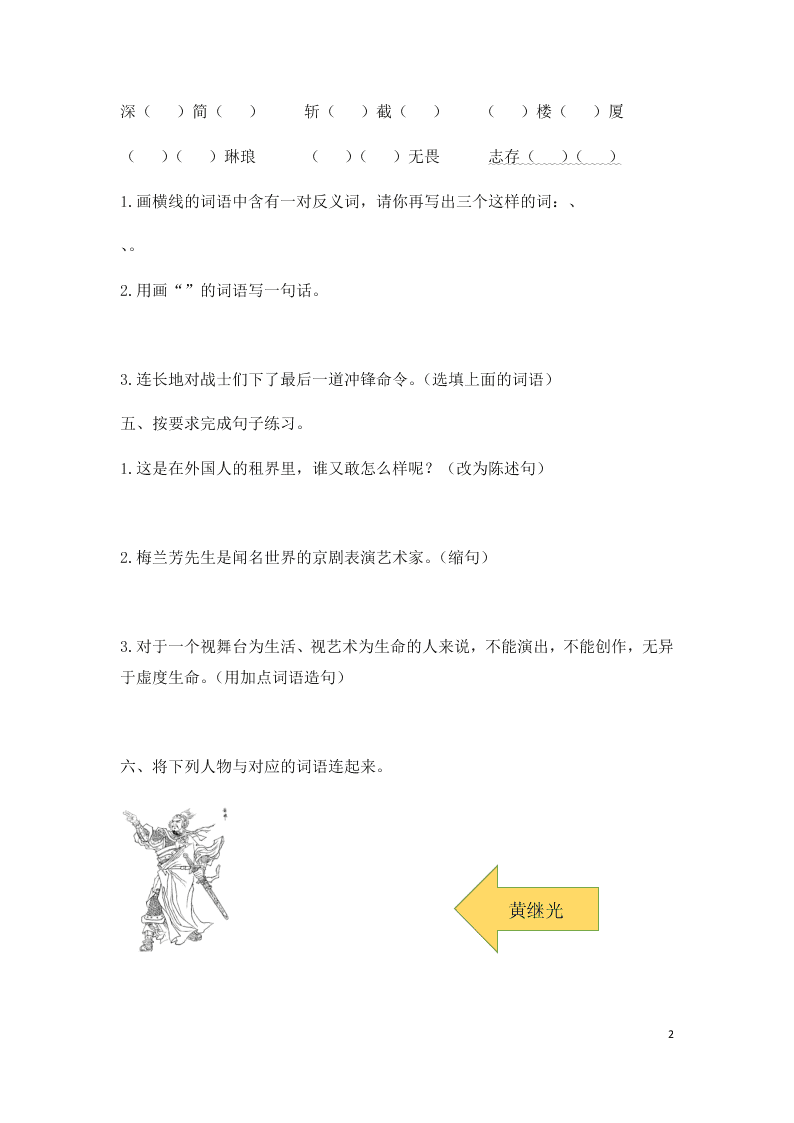 深（　）简（　）　　斩（　）截（　）　　（　）楼（　）厦

（　）（　）琳琅　　（　）（　）无畏　　志存（　）（　）

1.画横线的词语中含有一对反义词，请你再写出三个这样的词：、

、。

2.用画“”的词语写一句话。

3.连长地对战士们下了最后一道冲锋命令。(选填上面的词语)

五、按要求完成句子练习。

1.这是在外国人的租界里，谁又敢怎么样呢？（改为陈述句）

2.梅兰芳先生是闻名世界的京剧表演艺术家。(缩句)

3.对于一个视舞台为生活、视艺术为生命的人来说，不能演出，不能创作，无异于虚度生命。(用加点词语造句)

六、将下列人物与对应的词语连起来。

黄继光

2